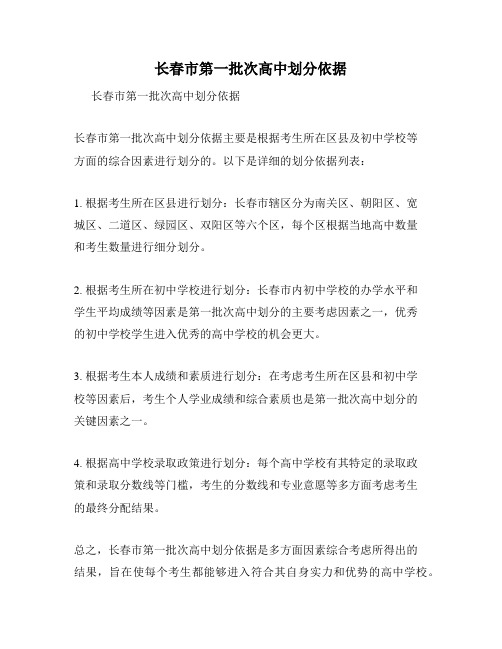 长春市第一批次高中划分依据

长春市第一批次高中划分依据

长春市第一批次高中划分依据主要是根据考生所在区县及初中学校等方面的综合因素进行划分的。以下是详细的划分依据列表：

1. 根据考生所在区县进行划分：长春市辖区分为南关区、朝阳区、宽城区、二道区、绿园区、双阳区等六个区，每个区根据当地高中数量和考生数量进行细分划分。

2. 根据考生所在初中学校进行划分：长春市内初中学校的办学水平和学生平均成绩等因素是第一批次高中划分的主要考虑因素之一，优秀的初中学校学生进入优秀的高中学校的机会更大。

3. 根据考生本人成绩和素质进行划分：在考虑考生所在区县和初中学校等因素后，考生个人学业成绩和综合素质也是第一批次高中划分的关键因素之一。

4. 根据高中学校录取政策进行划分：每个高中学校有其特定的录取政策和录取分数线等门槛，考生的分数线和专业意愿等多方面考虑考生的最终分配结果。

总之，长春市第一批次高中划分依据是多方面因素综合考虑所得出的结果，旨在使每个考生都能够进入符合其自身实力和优势的高中学校。